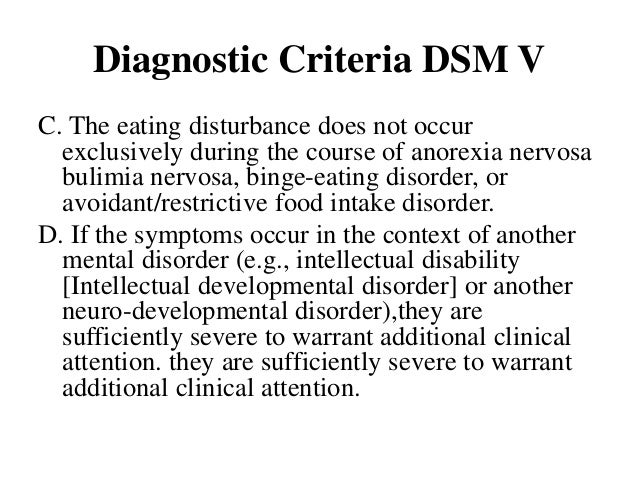 Diagnostic Criteria DSM V

C. The eating disturbance does not occur exclusively during the course of anorexia nervosa bulimia nervosa, binge-eating disorder, or avoidant/restrictive food intake disorder.

D. If the symptoms occur in the context of another mental disorder (e.g., intellectual disability [Intellectual developmental disorder] or another neuro-developmental disorder),they are sufficiently severe to warrant additional clinical attention. they are sufficiently severe to warrant additional clinical attention.